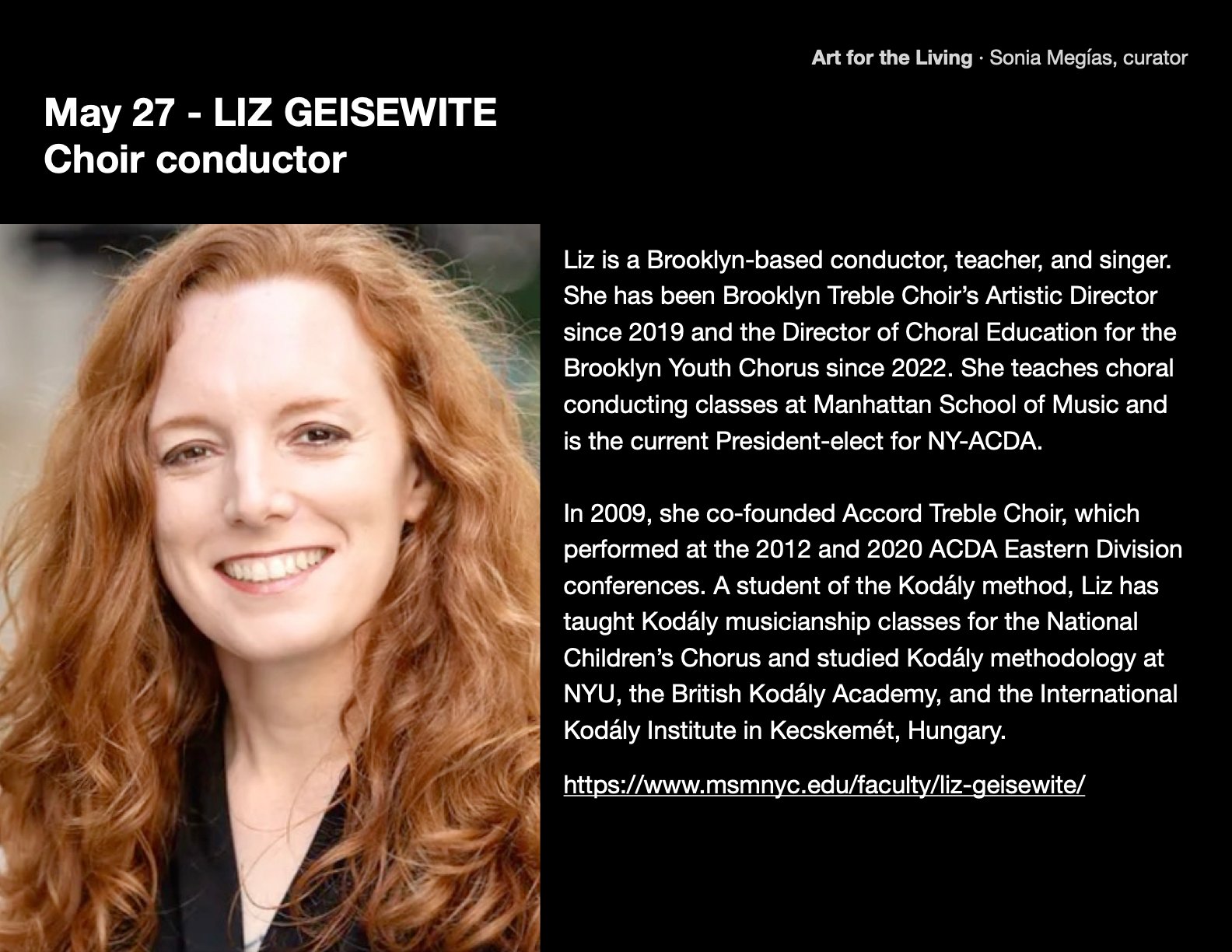 Art for the Living · Sonia Megías, curator

May 27 - LIZ GEISEWITE
Choir conductor

Liz is a Brooklyn-based conductor, teacher, and singer. She has been Brooklyn Treble Choir's Artistic Director since 2019 and the Director of Choral Education for the Brooklyn Youth Chorus since 2022. She teaches choral conducting classes at Manhattan School of Music and is the current President-elect for NY-ACDA.

In 2009, she co-founded Accord Treble Choir, which performed at the 2012 and 2020 ACDA Eastern Division conferences. A student of the Kodály method, Liz has taught Kodály musicianship classes for the National Children's Chorus and studied Kodály methodology at NYU, the British Kodály Academy, and the International Kodály Institute in Kecskemét, Hungary.

https://www.msmnyc.edu/faculty/liz-geisewite/